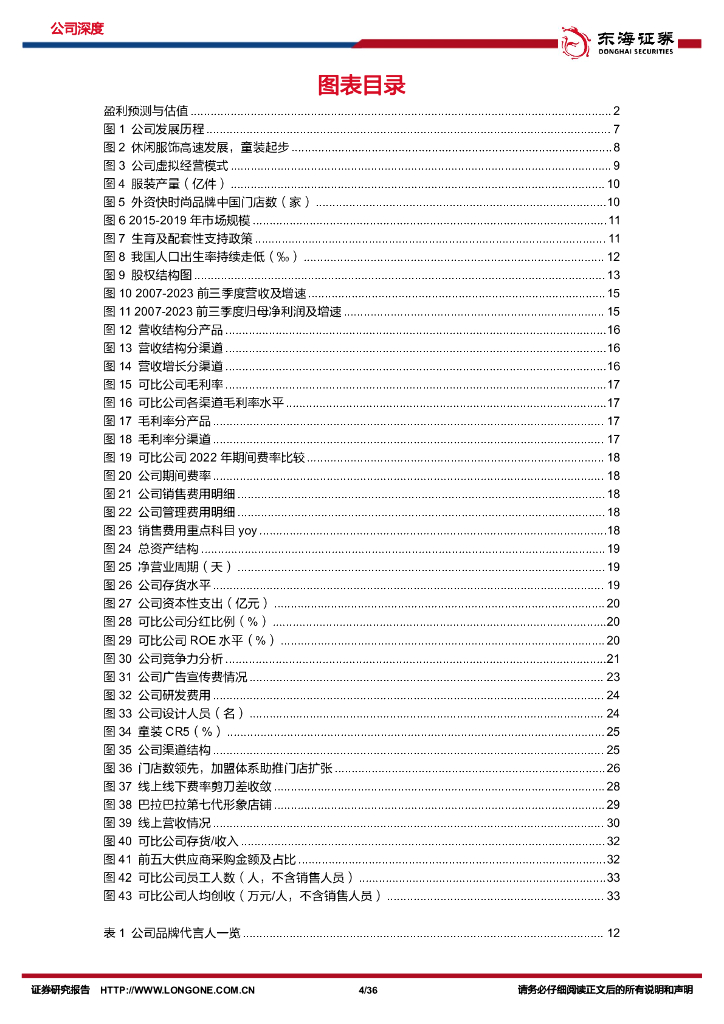 公司深度

东海证券 DONGHAI SECURITIES

图表目录

盈利预测与估值 ........ 2
图 1 公司发展历程 ........ 7
图 2 休闲服饰高速发展，童装起步 ........ 8
图 3 公司虚拟经营模式 ........ 9
图 4 服装产量（亿件） ........ 10
图 5 外资快时尚品牌中国门店数（家） ........ 10
图 6 2015-2019 年市场规模 ........ 11
图 7 生育及配套性支持政策 ........ 11
图 8 我国人口出生率持续走低（‰） ........ 12
图 9 股权结构图 ........ 13
图 10 2007-2023 前三季度营收及增速 ........ 15
图 11 2007-2023 前三季度归母净利润及增速 ........ 15
图 12 营收结构分产品 ........ 16
图 13 营收结构分渠道 ........ 16
图 14 营收增长分渠道 ........ 16
图 15 可比公司毛利率 ........ 17
图 16 可比公司各渠道毛利率水平 ........ 17
图 17 毛利率分产品 ........ 17
图 18 毛利率分渠道 ........ 17
图 19 可比公司 2022 年期间费率比较 ........ 18
图 20 公司期间费率 ........ 18
图 21 公司销售费用明细 ........ 18
图 22 公司管理费用明细 ........ 18
图 23 销售费用重点科目 yoy ........ 18
图 24 总资产结构 ........ 19
图 25 净营业周期（天） ........ 19
图 26 公司存货水平 ........ 19
图 27 公司资本性支出（亿元） ........ 20
图 28 可比公司分红比例（%） ........ 20
图 29 可比公司 ROE 水平（%） ........ 20
图 30 公司竞争力分析 ........ 21
图 31 公司广告宣传费情况 ........ 23
图 32 公司研发费用 ........ 24
图 33 公司设计人员（名） ........ 24
图 34 童装 CR5（%） ........ 25
图 35 公司渠道结构 ........ 25
图 36 门店数领先，加盟体系助推门店扩张 ........ 26
图 37 线上线下费率剪刀差收敛 ........ 28
图 38 巴拉巴拉第七代形象店铺 ........ 29
图 39 线上营收情况 ........ 30
图 40 可比公司存货/收入 ........ 32
图 41 前五大供应商采购金额及占比 ........ 32
图 42 可比公司员工人数（人，不含销售人员） ........ 33
图 43 可比公司人均创收（万元/人，不含销售人员） ........ 33

表 1 公司品牌代言人一览 ........ 12

证券研究报告 HTTP://WWW.LONGONE.COM.CN 4/36 请务必仔细阅读正文后的所有说明和声明